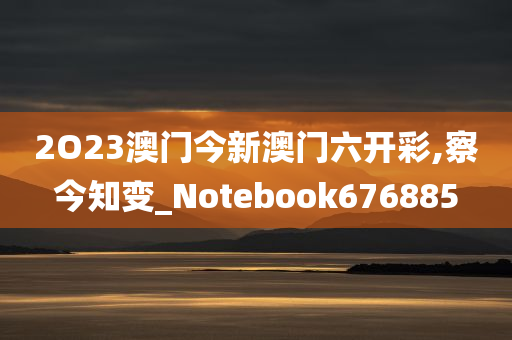 2023澳门今新澳门六开彩,察今知变_Notebook676885